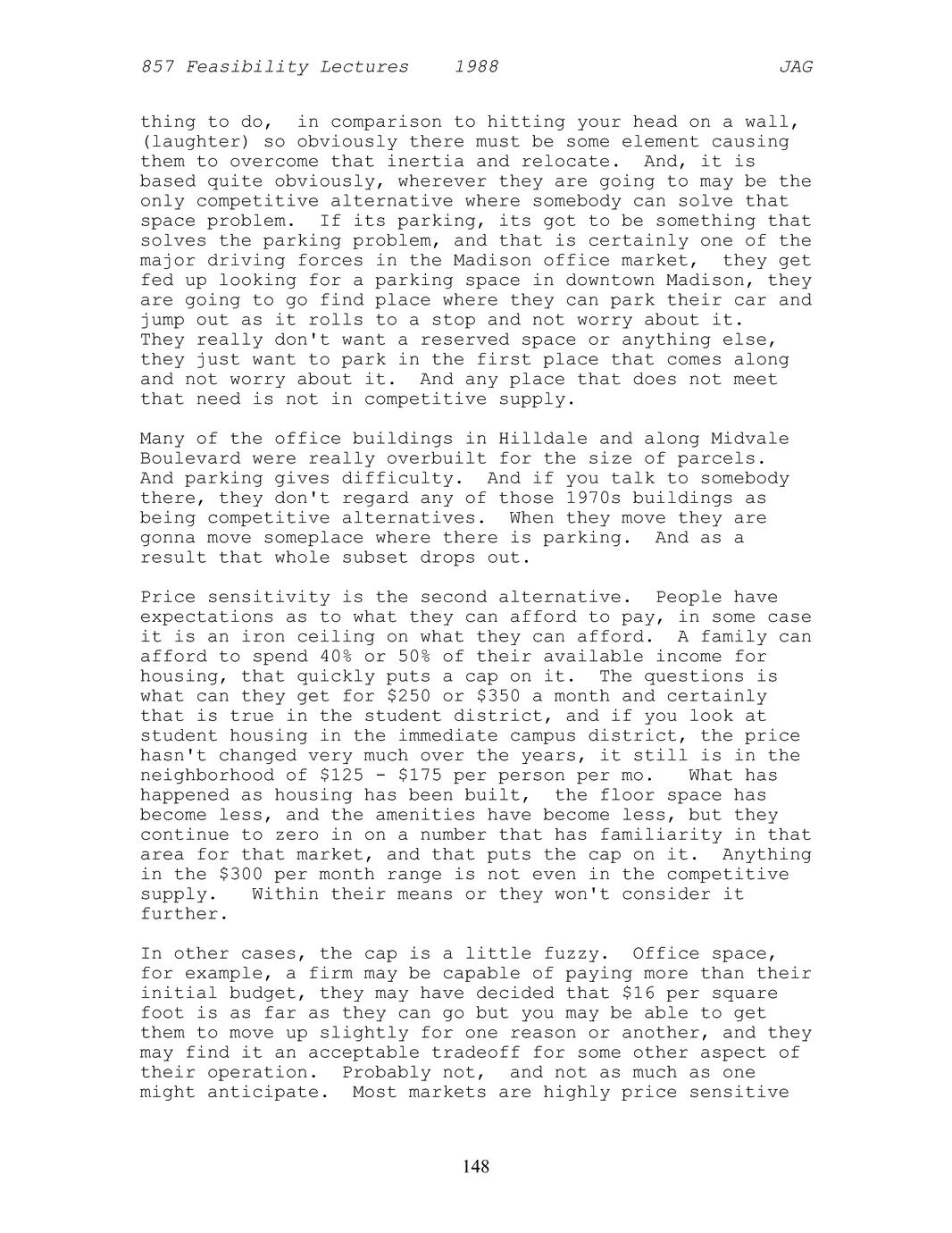 857 Feasibility Lectures 1988 JAG

thing to do, in comparison to hitting your head on a wall, (laughter) so obviously there must be some element causing them to overcome that inertia and relocate. And, it is based quite obviously, wherever they are going to may be the only competitive alternative where somebody can solve that space problem. If its parking, its got to be something that solves the parking problem, and that is certainly one of the major driving forces in the Madison office market, they get fed up looking for a parking space in downtown Madison, they are going to go find place where they can park their car and jump out as it rolls to a stop and not worry about it. They really don't want a reserved space or anything else, they just want to park in the first place that comes along and not worry about it. And any place that does not meet that need is not in competitive supply.

Many of the office buildings in Hilldale and along Midvale Boulevard were really overbuilt for the size of parcels. And parking gives difficulty. And if you talk to somebody there, they don't regard any of those 1970s buildings as being competitive alternatives. When they move they are gonna move someplace where there is parking. And as a result that whole subset drops out.

Price sensitivity is the second alternative. People have expectations as to what they can afford to pay, in some case it is an iron ceiling on what they can afford. A family can afford to spend 40% or 50% of their available income for housing, that quickly puts a cap on it. The questions is what can they get for \$250 or \$350 a month and certainly that is true in the student district, and if you look at student housing in the immediate campus district, the price hasn't changed very much over the years, it still is in the neighborhood of \$125 - \$175 per person per mo. What has happened as housing has been built, the floor space has become less, and the amenities have become less, but they continue to zero in on a number that has familiarity in that area for that market, and that puts the cap on it. Anything in the \$300 per month range is not even in the competitive supply. Within their means or they won't consider it further.

In other cases, the cap is a little fuzzy. Office space, for example, a firm may be capable of paying more than their initial budget, they may have decided that \$16 per square foot is as far as they can go but you may be able to get them to move up slightly for one reason or another, and they may find it an acceptable tradeoff for some other aspect of their operation. Probably not, and not as much as one might anticipate. Most markets are highly price sensitive

148